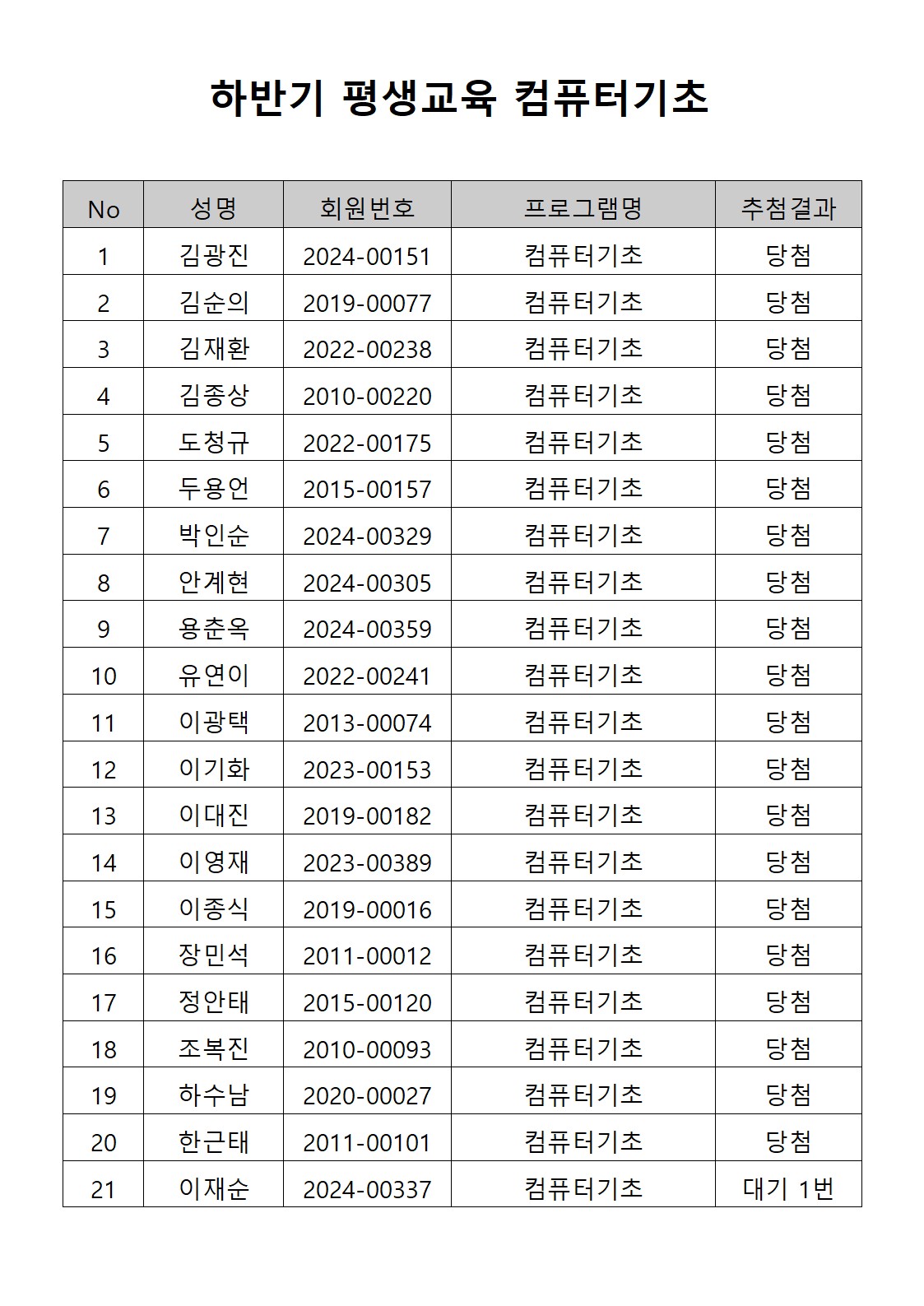 하반기 평생교육 컴퓨터기초

| No | 성명 | 회원번호 | 프로그램명 | 추첨결과 |
|---|---|---|---|---|
| 1 | 김광진 | 2024-00151 | 컴퓨터기초 | 당첨 |
| 2 | 김순의 | 2019-00077 | 컴퓨터기초 | 당첨 |
| 3 | 김재환 | 2022-00238 | 컴퓨터기초 | 당첨 |
| 4 | 김종상 | 2010-00220 | 컴퓨터기초 | 당첨 |
| 5 | 도청규 | 2022-00175 | 컴퓨터기초 | 당첨 |
| 6 | 두용언 | 2015-00157 | 컴퓨터기초 | 당첨 |
| 7 | 박인순 | 2024-00329 | 컴퓨터기초 | 당첨 |
| 8 | 안계현 | 2024-00305 | 컴퓨터기초 | 당첨 |
| 9 | 용춘옥 | 2024-00359 | 컴퓨터기초 | 당첨 |
| 10 | 유연이 | 2022-00241 | 컴퓨터기초 | 당첨 |
| 11 | 이광택 | 2013-00074 | 컴퓨터기초 | 당첨 |
| 12 | 이기화 | 2023-00153 | 컴퓨터기초 | 당첨 |
| 13 | 이대진 | 2019-00182 | 컴퓨터기초 | 당첨 |
| 14 | 이영재 | 2023-00389 | 컴퓨터기초 | 당첨 |
| 15 | 이종식 | 2019-00016 | 컴퓨터기초 | 당첨 |
| 16 | 장민석 | 2011-00012 | 컴퓨터기초 | 당첨 |
| 17 | 정안태 | 2015-00120 | 컴퓨터기초 | 당첨 |
| 18 | 조복진 | 2010-00093 | 컴퓨터기초 | 당첨 |
| 19 | 하수남 | 2020-00027 | 컴퓨터기초 | 당첨 |
| 20 | 한근태 | 2011-00101 | 컴퓨터기초 | 당첨 |
| 21 | 이재순 | 2024-00337 | 컴퓨터기초 | 대기 1번 |